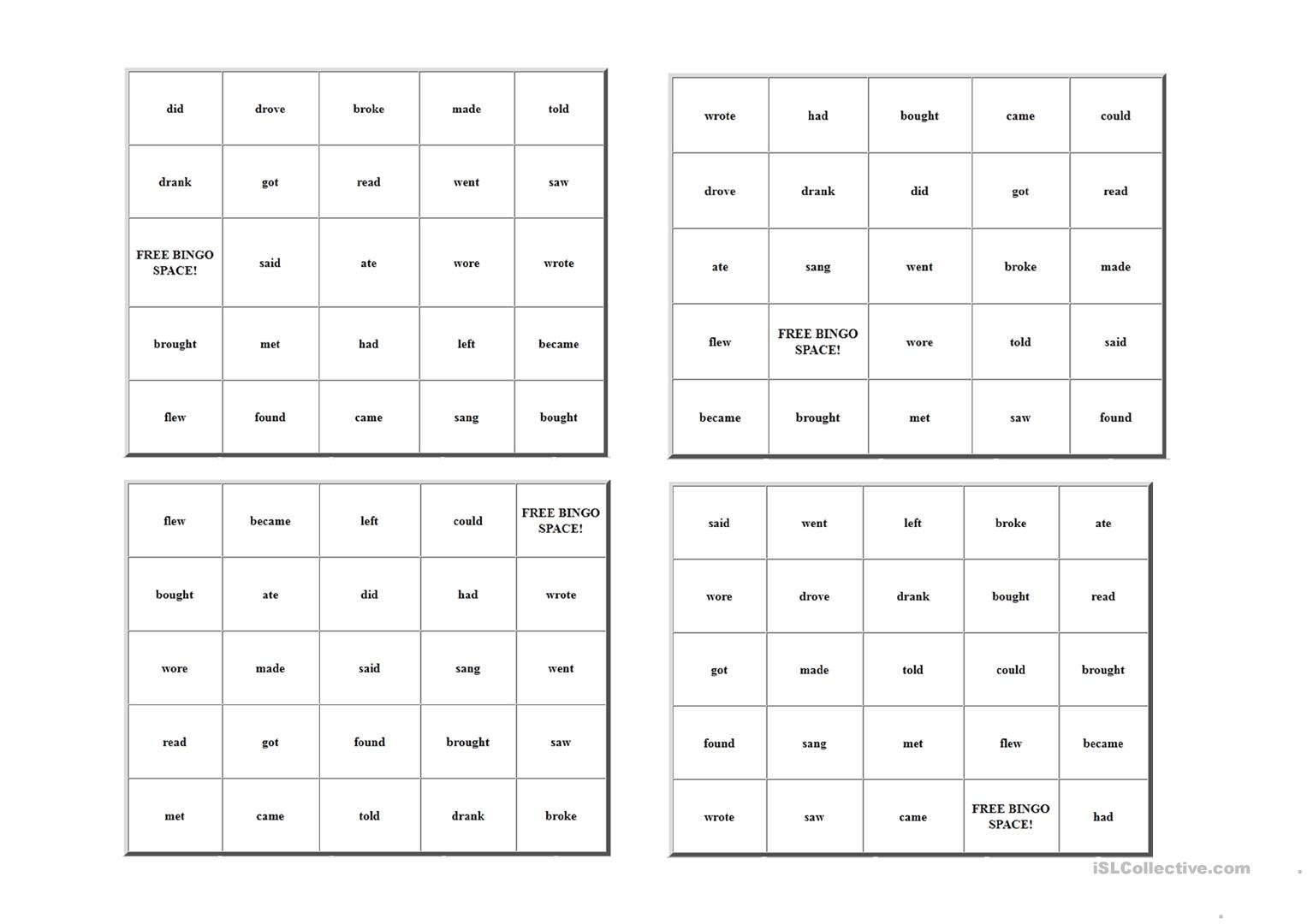 | did | drove | broke | made | told |
|---|---|---|---|---|
| drank | got | read | went | saw |
| FREE BINGO SPACE! | said | ate | wore | wrote |
| brought | met | had | left | became |
| flew | found | came | sang | bought |

| wrote | had | bought | came | could |
|---|---|---|---|---|
| drove | drank | did | got | read |
| ate | sang | went | broke | made |
| flew | FREE BINGO SPACE! | wore | told | said |
| became | brought | met | saw | found |

| flew | became | left | could | FREE BINGO SPACE! |
|---|---|---|---|---|
| bought | ate | did | had | wrote |
| wore | made | said | sang | went |
| read | got | found | brought | saw |
| met | came | told | drank | broke |

| said | went | left | broke | ate |
|---|---|---|---|---|
| wore | drove | drank | bought | read |
| got | made | told | could | brought |
| found | sang | met | flew | became |
| wrote | saw | came | FREE BINGO SPACE! | had |

iSLCollective.com